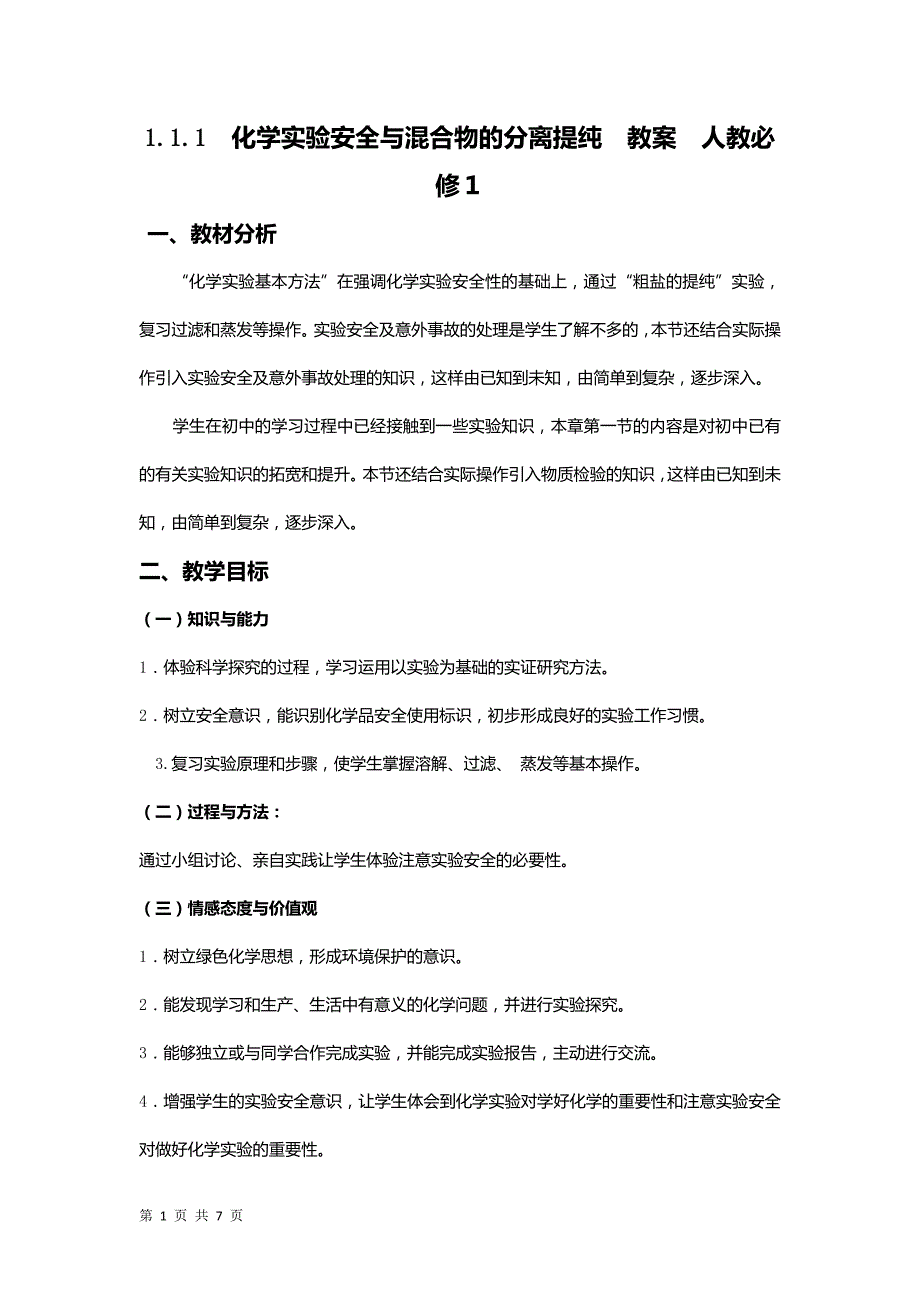 1.1.1　化学实验安全与混合物的分离提纯　教案　人教必修1

一、教材分析

“化学实验基本方法”在强调化学实验安全性的基础上，通过“粗盐的提纯”实验，复习过滤和蒸发等操作。实验安全及意外事故的处理是学生了解不多的，本节还结合实际操作引入实验安全及意外事故处理的知识，这样由已知到未知，由简单到复杂，逐步深入。

学生在初中的学习过程中已经接触到一些实验知识，本章第一节的内容是对初中已有的有关实验知识的拓宽和提升。本节还结合实际操作引入物质检验的知识，这样由已知到未知，由简单到复杂，逐步深入。

二、教学目标

（一）知识与能力

1．体验科学探究的过程，学习运用以实验为基础的实证研究方法。

2．树立安全意识，能识别化学品安全使用标识，初步形成良好的实验工作习惯。

3.复习实验原理和步骤，使学生掌握溶解、过滤、 蒸发等基本操作。

（二）过程与方法：

通过小组讨论、亲自实践让学生体验注意实验安全的必要性。

（三）情感态度与价值观

1．树立绿色化学思想，形成环境保护的意识。

2．能发现学习和生产、生活中有意义的化学问题，并进行实验探究。

3．能够独立或与同学合作完成实验，并能完成实验报告，主动进行交流。

4．增强学生的实验安全意识，让学生体会到化学实验对学好化学的重要性和注意实验安全对做好化学实验的重要性。

第 1 页 共 7 页